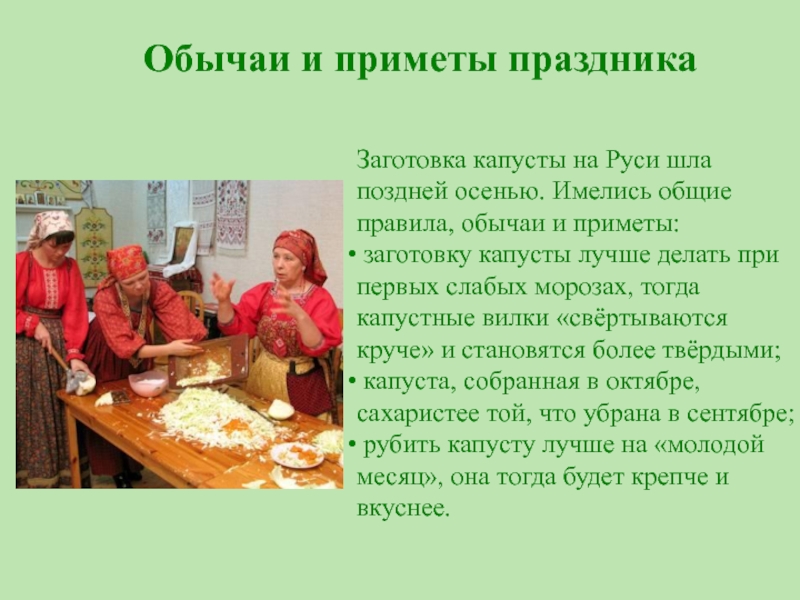 Обычаи и приметы праздника

Заготовка капусты на Руси шла поздней осенью. Имелись общие правила, обычаи и приметы:

• заготовку капусты лучше делать при первых слабых морозах, тогда капустные вилки «свёртываются круче» и становятся более твёрдыми;

• капуста, собранная в октябре, сахаристее той, что убрана в сентябре;

• рубить капусту лучше на «молодой месяц», она тогда будет крепче и вкуснее.